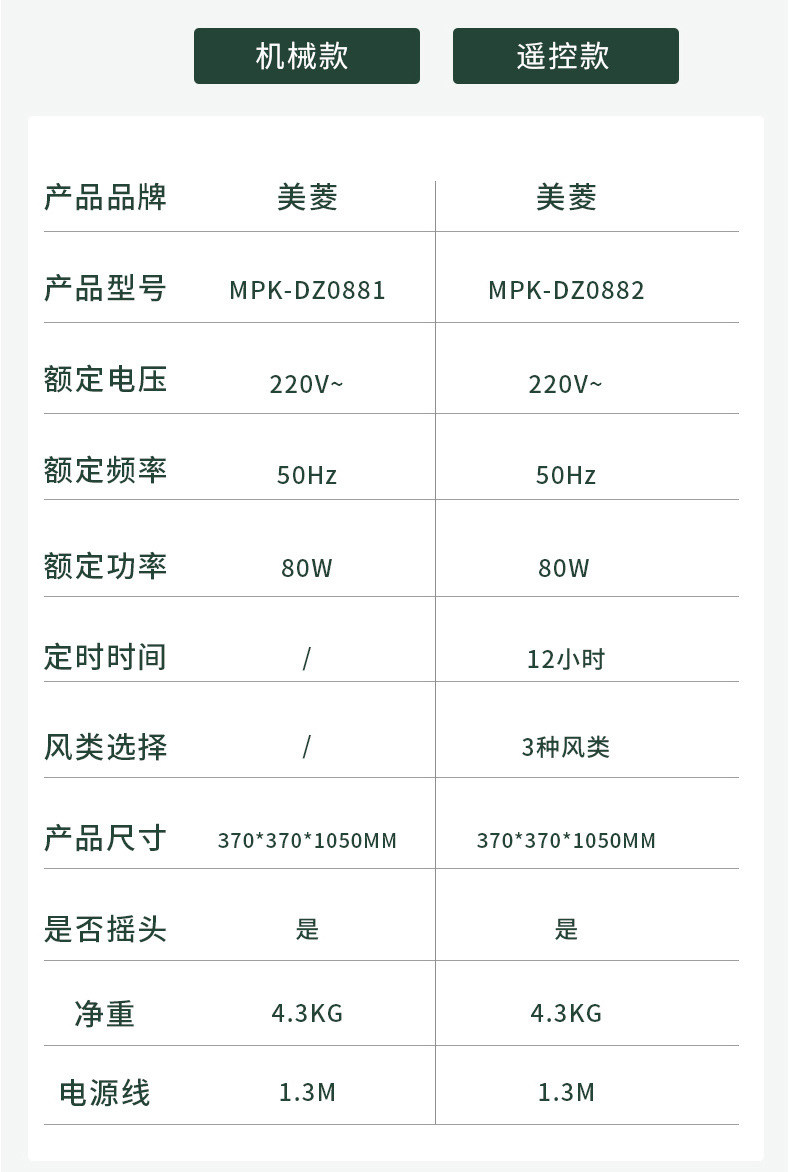 |  | 机械款 | 遥控款 |
|---|---|---|
| 产品品牌 | 美菱 | 美菱 |
| 产品型号 | MPK-DZ0881 | MPK-DZ0882 |
| 额定电压 | 220V~ | 220V~ |
| 额定频率 | 50Hz | 50Hz |
| 额定功率 | 80W | 80W |
| 定时时间 | / | 12小时 |
| 风类选择 | / | 3种风类 |
| 产品尺寸 | 370*370*1050MM | 370*370*1050MM |
| 是否摇头 | 是 | 是 |
| 净重 | 4.3KG | 4.3KG |
| 电源线 | 1.3M | 1.3M |